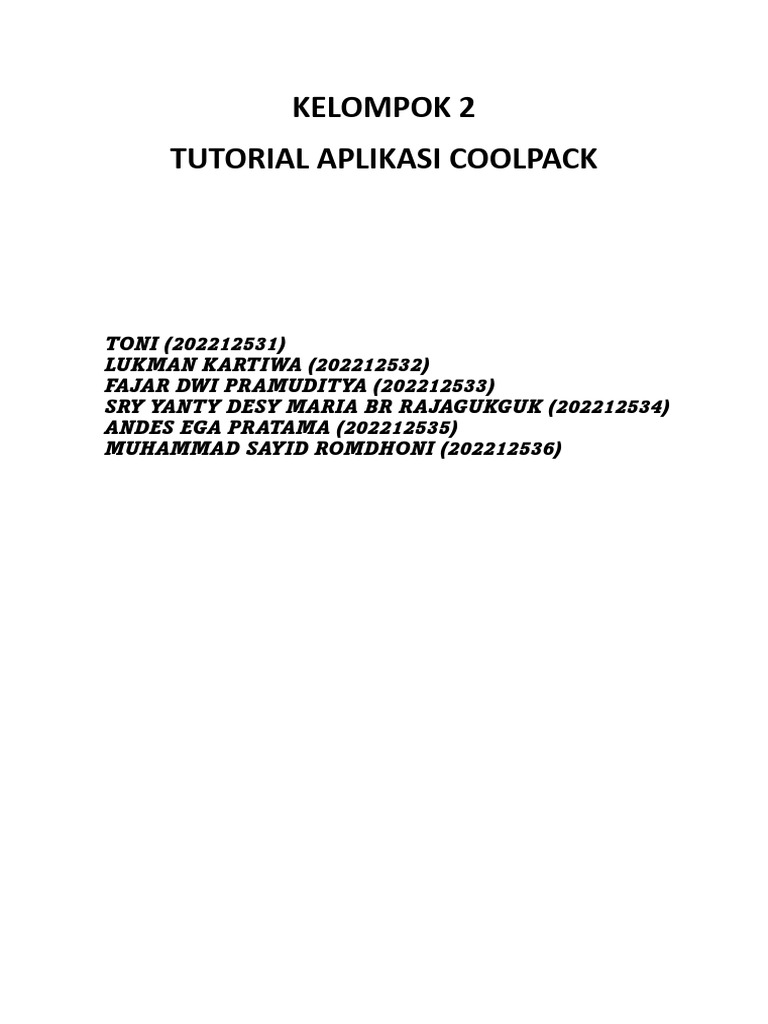 KELOMPOK 2
TUTORIAL APLIKASI COOLPACK

TONI (202212531)
LUKMAN KARTIWA (202212532)
FAJAR DWI PRAMUDITYA (202212533)
SRY YANTY DESY MARIA BR RAJAGUKGUK (202212534)
ANDES EGA PRATAMA (202212535)
MUHAMMAD SAYID ROMDHONI (202212536)